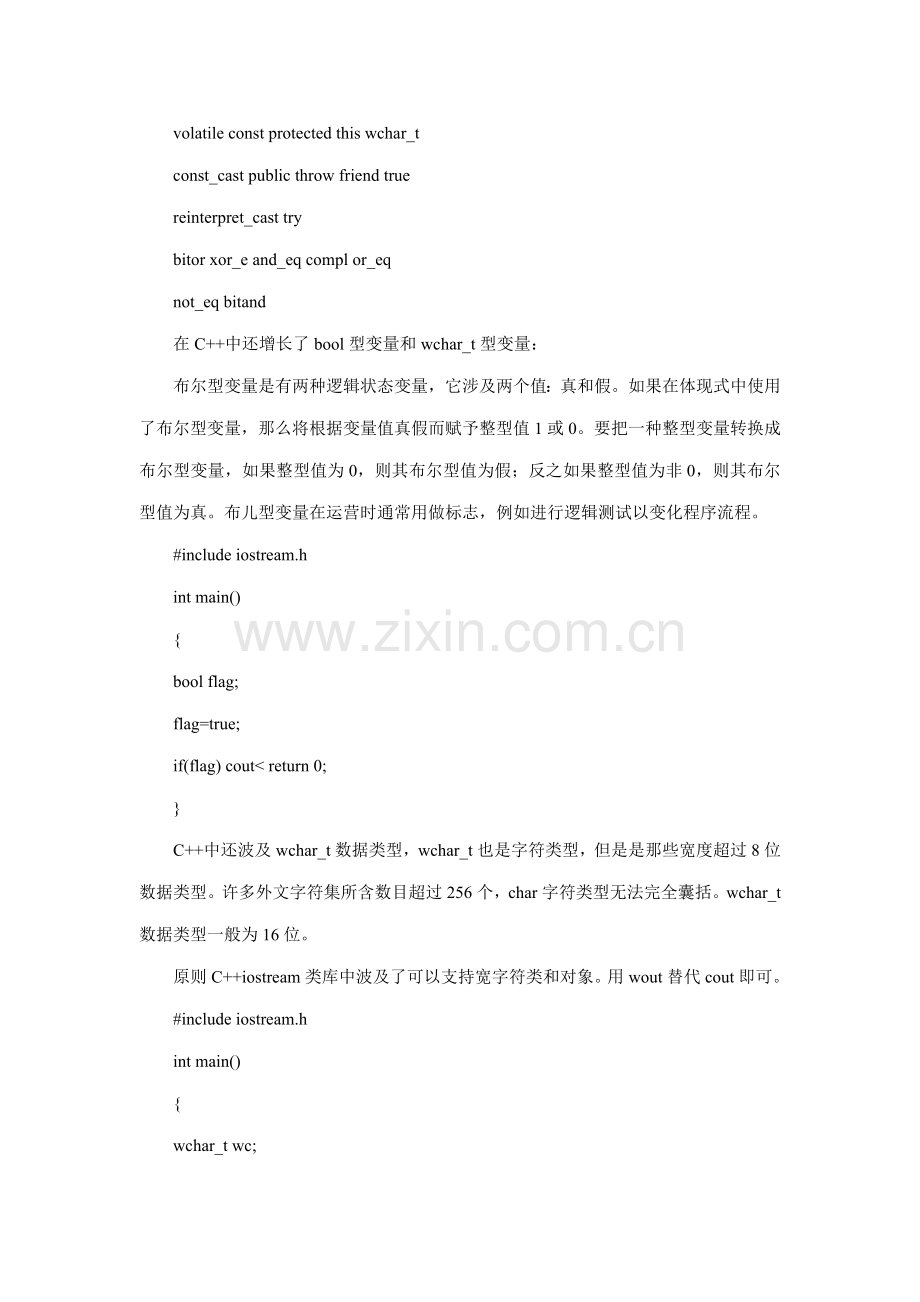 volatile const protected this wchar_t

const_cast public throw friend true

reinterpret_cast try

bitor xor_e and_eq compl or_eq

not_eq bitand

在 C++中还增长了 bool 型变量和 wchar_t 型变量：

布尔型变量是有两种逻辑状态变量，它涉及两个值：真和假。如果在体现式中使用了布尔型变量，那么将根据变量值真假而赋予整型值 1 或 0。要把一种整型变量转换成布尔型变量，如果整型值为 0，则其布尔型值为假；反之如果整型值为非 0，则其布尔型值为真。布儿型变量在运营时通常用做标志，例如进行逻辑测试以变化程序流程。

#include iostream.h

int main()

{

bool flag;

flag=true;

if(flag) cout< return 0;

}

www.zixin.com.cn

C++中还波及 wchar_t 数据类型，wchar_t 也是字符类型，但是是那些宽度超过 8 位数据类型。许多外文字符集所含数目超过 256 个，char 字符类型无法完全囊括。wchar_t 数据类型一般为 16 位。

原则 C++iostream 类库中波及了可以支持宽字符类和对象。用 wout 替代 cout 即可。

#include iostream.h

int main()

{

wchar_t wc;